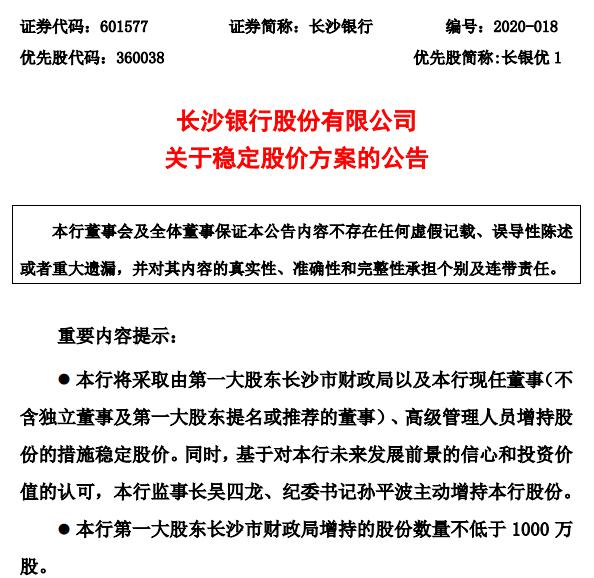 证券代码：601577　　证券简称：长沙银行　　编号：2020-018
优先股代码：360038　　优先股简称:长银优 1

长沙银行股份有限公司
关于稳定股价方案的公告

本行董事会及全体董事保证本公告内容不存在任何虚假记载、误导性陈述或者重大遗漏，并对其内容的真实性、准确性和完整性承担个别及连带责任。

重要内容提示：

● 本行将采取由第一大股东长沙市财政局以及本行现任董事(不含独立董事及第一大股东提名或推荐的董事）、高级管理人员增持股份的措施稳定股价。同时，基于对本行未来发展前景的信心和投资价值的认可，本行监事长吴四龙、纪委书记孙平波主动增持本行股份。

● 本行第一大股东长沙市财政局增持的股份数量不低于 1000 万股。